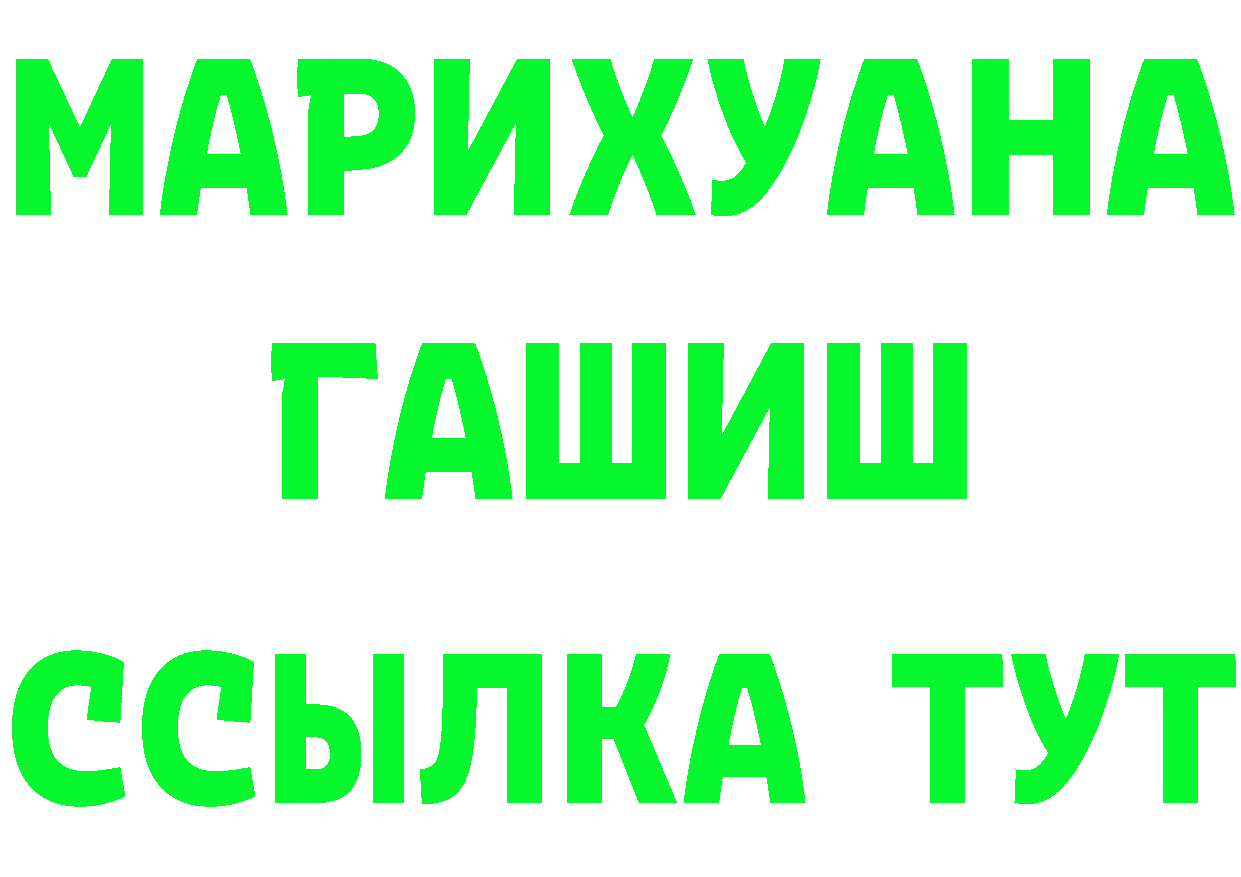 МАРИХУАНА
ГАШИШ
ССЫЛКА ТУТ